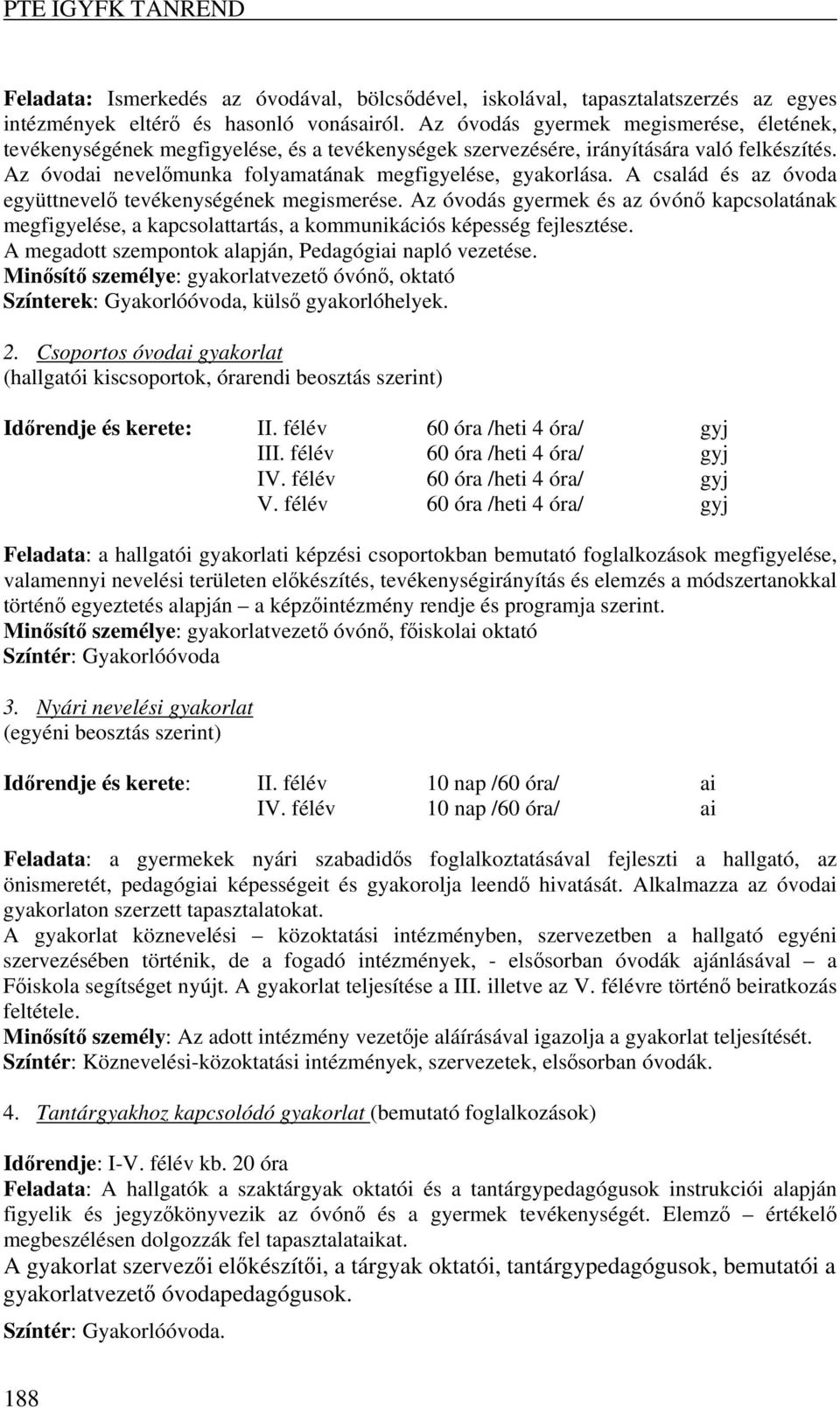 PTE IGYFK TANREND

Feladata: Ismerkedés az óvodával, bölcsődével, iskolával, tapasztalatszerzés az egyes intézmények eltérő és hasonló vonásairól. Az óvodás gyermek megismerése, életének, tevékenységének megfigyelése, és a tevékenységek szervezésére, irányítására való felkészítés. Az óvodai nevelőmunka folyamatának megfigyelése, gyakorlása. A család és az óvoda együttnevelő tevékenységének megismerése. Az óvodás gyermek és az óvónő kapcsolatának megfigyelése, a kapcsolattartás, a kommunikációs képesség fejlesztése. A megadott szempontok alapján, Pedagógiai napló vezetése.
Minősítő személye: gyakorlatvezető óvónő, oktató
Színterek: Gyakorlóóvoda, külső gyakorlóhelyek.

2. Csoportos óvodai gyakorlat
(hallgatói kiscsoportok, órarendi beosztás szerint)

| Időrendje és kerete: | II. félév | 60 óra /heti 4 óra/ | gyj |
|---|---|---|---|
| | III. félév | 60 óra /heti 4 óra/ | gyj |
| | IV. félév | 60 óra /heti 4 óra/ | gyj |
| | V. félév | 60 óra /heti 4 óra/ | gyj |

Feladata: a hallgatói gyakorlati képzési csoportokban bemutató foglalkozások megfigyelése, valamennyi nevelési területen előkészítés, tevékenységirányítás és elemzés a módszertanokkal történő egyeztetés alapján – a képzőintézmény rendje és programja szerint.
Minősítő személye: gyakorlatvezető óvónő, főiskolai oktató
Színtér: Gyakorlóóvoda

3. Nyári nevelési gyakorlat
(egyéni beosztás szerint)

| Időrendje és kerete: | II. félév | 10 nap /60 óra/ | ai |
|---|---|---|---|
| | IV. félév | 10 nap /60 óra/ | ai |

Feladata: a gyermekek nyári szabadidős foglalkoztatásával fejleszti a hallgató, az önismeretét, pedagógiai képességeit és gyakorolja leendő hivatását. Alkalmazza az óvodai gyakorlaton szerzett tapasztalatokat.
A gyakorlat köznevelési – közoktatási intézményben, szervezetben a hallgató egyéni szervezésében történik, de a fogadó intézmények, - elsősorban óvodák ajánlásával – a Főiskola segítséget nyújt. A gyakorlat teljesítése a III. illetve az V. félévre történő beiratkozás feltétele.
Minősítő személy: Az adott intézmény vezetője aláírásával igazolja a gyakorlat teljesítését.
Színtér: Köznevelési-közoktatási intézmények, szervezetek, elsősorban óvodák.

4. Tantárgyakhoz kapcsolódó gyakorlat (bemutató foglalkozások)

Időrendje: I-V. félév kb. 20 óra
Feladata: A hallgatók a szaktárgyak oktatói és a tantárgypedagógusok instrukciói alapján figyelik és jegyzőkönyvezik az óvónő és a gyermek tevékenységét. Elemző – értékelő megbeszélésen dolgozzák fel tapasztalataikat.
A gyakorlat szervezői előkészítői, a tárgyak oktatói, tantárgypedagógusok, bemutatói a gyakorlatvezető óvodapedagógusok.
Színtér: Gyakorlóóvoda.

188